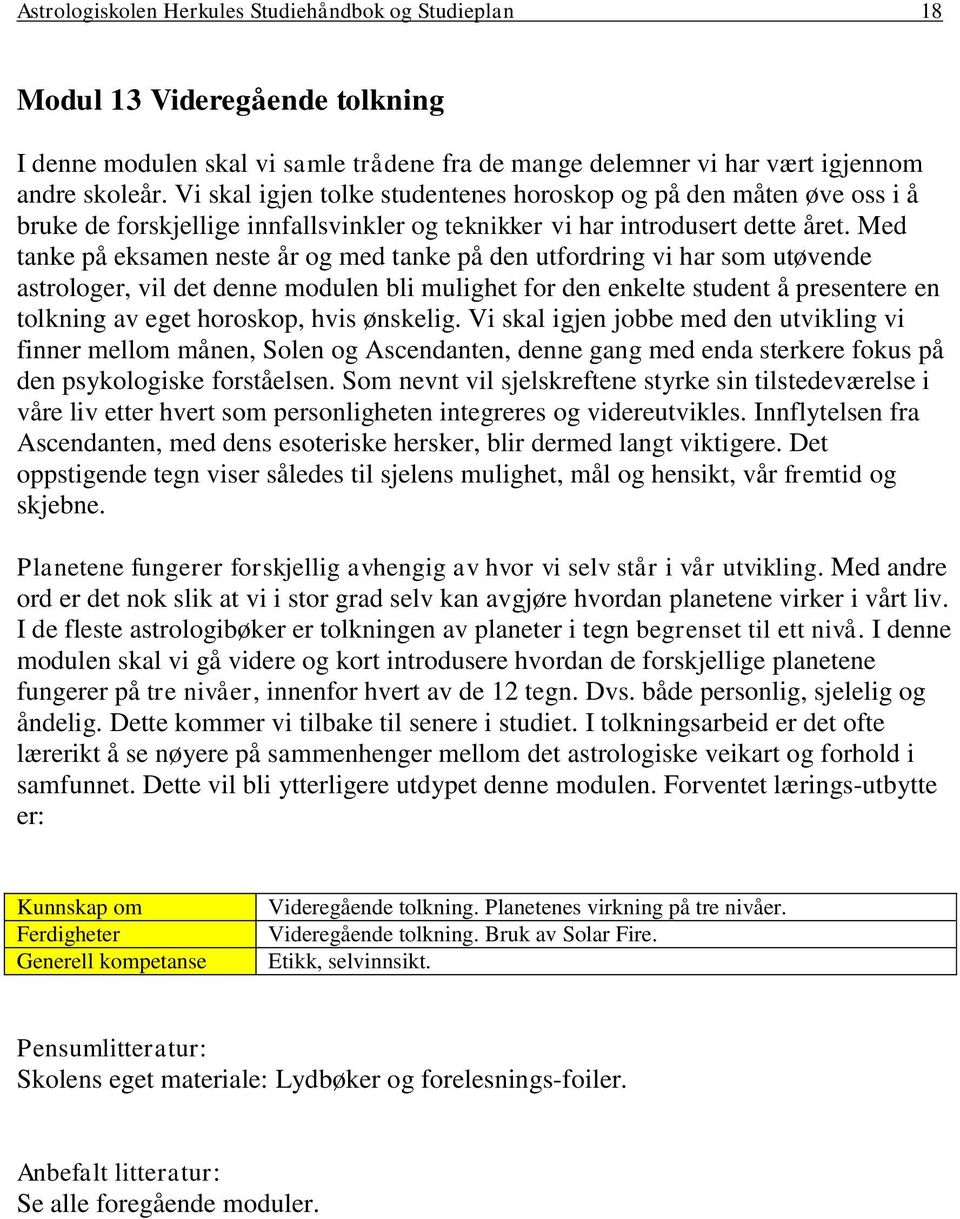 Astrologiskolen Herkules Studiehåndbok og Studieplan 18

Modul 13 Videregående tolkning

I denne modulen skal vi samle trådene fra de mange delemner vi har vært igjennom andre skoleår. Vi skal igjen tolke studentenes horoskop og på den måten øve oss i å bruke de forskjellige innfallsvinkler og teknikker vi har introdusert dette året. Med tanke på eksamen neste år og med tanke på den utfordring vi har som utøvende astrologer, vil det denne modulen bli mulighet for den enkelte student å presentere en tolkning av eget horoskop, hvis ønskelig. Vi skal igjen jobbe med den utvikling vi finner mellom månen, Solen og Ascendanten, denne gang med enda sterkere fokus på den psykologiske forståelsen. Som nevnt vil sjelskreftene styrke sin tilstedeværelse i våre liv etter hvert som personligheten integreres og videreutvikles. Innflytelsen fra Ascendanten, med dens esoteriske hersker, blir dermed langt viktigere. Det oppstigende tegn viser således til sjelens mulighet, mål og hensikt, vår fremtid og skjebne.

Planetene fungerer forskjellig avhengig av hvor vi selv står i vår utvikling. Med andre ord er det nok slik at vi i stor grad selv kan avgjøre hvordan planetene virker i vårt liv. I de fleste astrologibøker er tolkningen av planeter i tegn begrenset til ett nivå. I denne modulen skal vi gå videre og kort introdusere hvordan de forskjellige planetene fungerer på tre nivåer, innenfor hvert av de 12 tegn. Dvs. både personlig, sjelelig og åndelig. Dette kommer vi tilbake til senere i studiet. I tolkningsarbeid er det ofte lærerikt å se nøyere på sammenhenger mellom det astrologiske veikart og forhold i samfunnet. Dette vil bli ytterligere utdypet denne modulen. Forventet lærings-utbytte er:

| Kunnskap om | Videregående tolkning. Planetenes virkning på tre nivåer. |
|---|---|
| Ferdigheter | Videregående tolkning. Bruk av Solar Fire. |
| Generell kompetanse | Etikk, selvinnsikt. |

Pensumlitteratur:
Skolens eget materiale: Lydbøker og forelesnings-foiler.

Anbefalt litteratur:
Se alle foregående moduler.